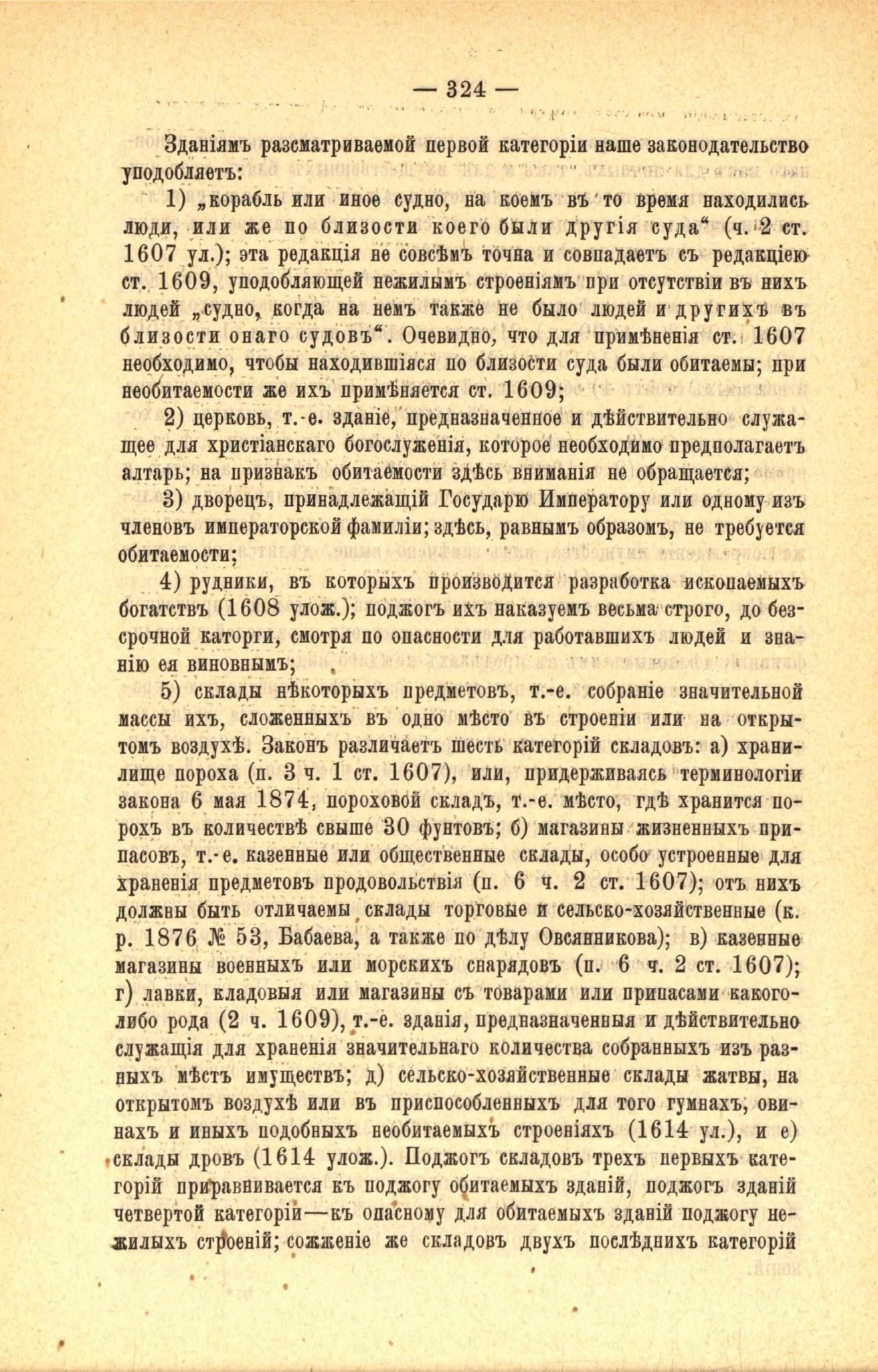 — 324 —

Зданіямъ разсматриваемой первой категоріи наше законодательство уподобляетъ:

1) „корабль или иное судно, на коемъ въ то время находились люди, или же по близости коего были другія суда“ (ч. 2 ст. 1607 ул.); эта редакція не совсѣмъ точна и совпадаетъ съ редакціею ст. 1609, уподобляющей нежилымъ строеніямъ при отсутствіи въ нихъ людей „судно, когда на немъ также не было людей и другихъ въ близости онаго судовъ“. Очевидно, что для примѣненія ст. 1607 необходимо, чтобы находившіяся по близости суда были обитаемы; при необитаемости же ихъ примѣняется ст. 1609;

2) церковь, т.-е. зданіе, предназначенное и дѣйствительно служащее для христіанскаго богослуженія, которое необходимо предполагаетъ алтарь; на признакъ обитаемости здѣсь вниманія не обращается;

3) дворецъ, принадлежащій Государю Императору или одному изъ членовъ императорской фамиліи; здѣсь, равнымъ образомъ, не требуется обитаемости;

4) рудники, въ которыхъ производится разработка ископаемыхъ богатствъ (1608 улож.); поджогъ ихъ наказуемъ весьма строго, до безсрочной каторги, смотря по опасности для работавшихъ людей и знанію ея виновнымъ;

5) склады нѣкоторыхъ предметовъ, т.-е. собраніе значительной массы ихъ, сложенныхъ въ одно мѣсто въ строеніи или на открытомъ воздухѣ. Законъ различаетъ шесть категорій складовъ: а) хранилище пороха (п. 3 ч. 1 ст. 1607), или, придерживаясь терминологіи закона 6 мая 1874, пороховой складъ, т.-е. мѣсто, гдѣ хранится порохъ въ количествѣ свыше 30 фунтовъ; б) магазины жизненныхъ припасовъ, т.-е. казенные или общественные склады, особо устроенные для храненія предметовъ продовольствія (п. 6 ч. 2 ст. 1607); отъ нихъ должны быть отличаемы склады торговые и сельско-хозяйственные (к. р. 1876 № 53, Бабаева, а также по дѣлу Овсянникова); в) казенные магазины военныхъ или морскихъ снарядовъ (п. 6 ч. 2 ст. 1607); г) лавки, кладовыя или магазины съ товарами или припасами какого-либо рода (2 ч. 1609), т.-е. зданія, предназначенныя и дѣйствительно служащія для храненія значительнаго количества собранныхъ изъ разныхъ мѣстъ имуществъ; д) сельско-хозяйственные склады жатвы, на открытомъ воздухѣ или въ приспособленныхъ для того гумнахъ, овинахъ и иныхъ подобныхъ необитаемыхъ строеніяхъ (1614 ул.), и е) склады дровъ (1614 улож.). Поджогъ складовъ трехъ первыхъ категорій приравнивается къ поджогу обитаемыхъ зданій, поджогъ зданій четвертой категоріи—къ опасному для обитаемыхъ зданій поджогу нежилыхъ строеній; сожженіе же складовъ двухъ послѣднихъ категорій